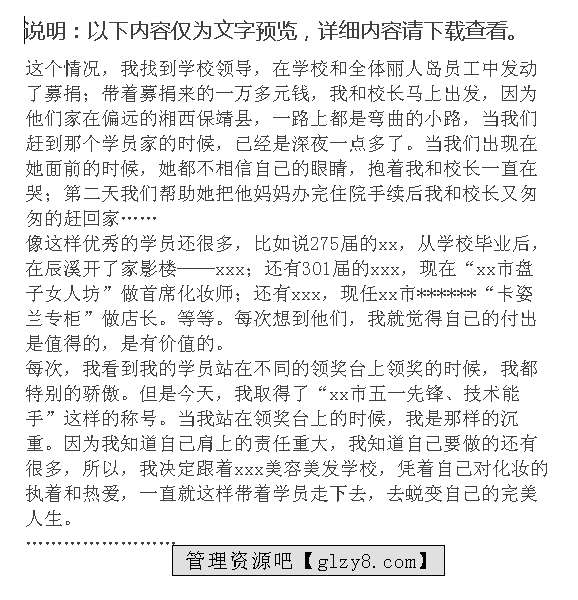 说明：以下内容仅为文字预览，详细内容请下载查看。

这个情况，我找到学校领导，在学校和全体丽人岛员工中发动了募捐；带着募捐来的一万多元钱，我和校长马上出发，因为他们家在偏远的湘西保靖县，一路上都是弯曲的小路，当我们赶到那个学员家的时候，已经是深夜一点多了。当我们出现在她面前的时候，她都不相信自己的眼睛，抱着我和校长一直在哭；第二天我们帮助她把他妈妈办完住院手续后我和校长又匆匆的赶回家……

像这样优秀的学员还很多，比如说275届的xx，从学校毕业后，在辰溪开了家影楼——xxx；还有301届的xxx，现在“xx市盘子女人坊”做首席化妆师；还有xxx，现任xx市******“卡姿兰专柜”做店长。等等。每次想到他们，我就觉得自己的付出是值得的，是有价值的。

每次，我看到我的学员站在不同的领奖台上领奖的时候，我都特别的骄傲。但是今天，我取得了“xx市五一先锋、技术能手”这样的称号。当我站在领奖台上的时候，我是那样的沉重。因为我知道自己肩上的责任重大，我知道自己要做的还有很多，所以，我决定跟着xxx美容美发学校，凭着自己对化妆的执着和热爱，一直就这样带着学员走下去，去蜕变自己的完美人生。

管理资源吧【glzy8.com】